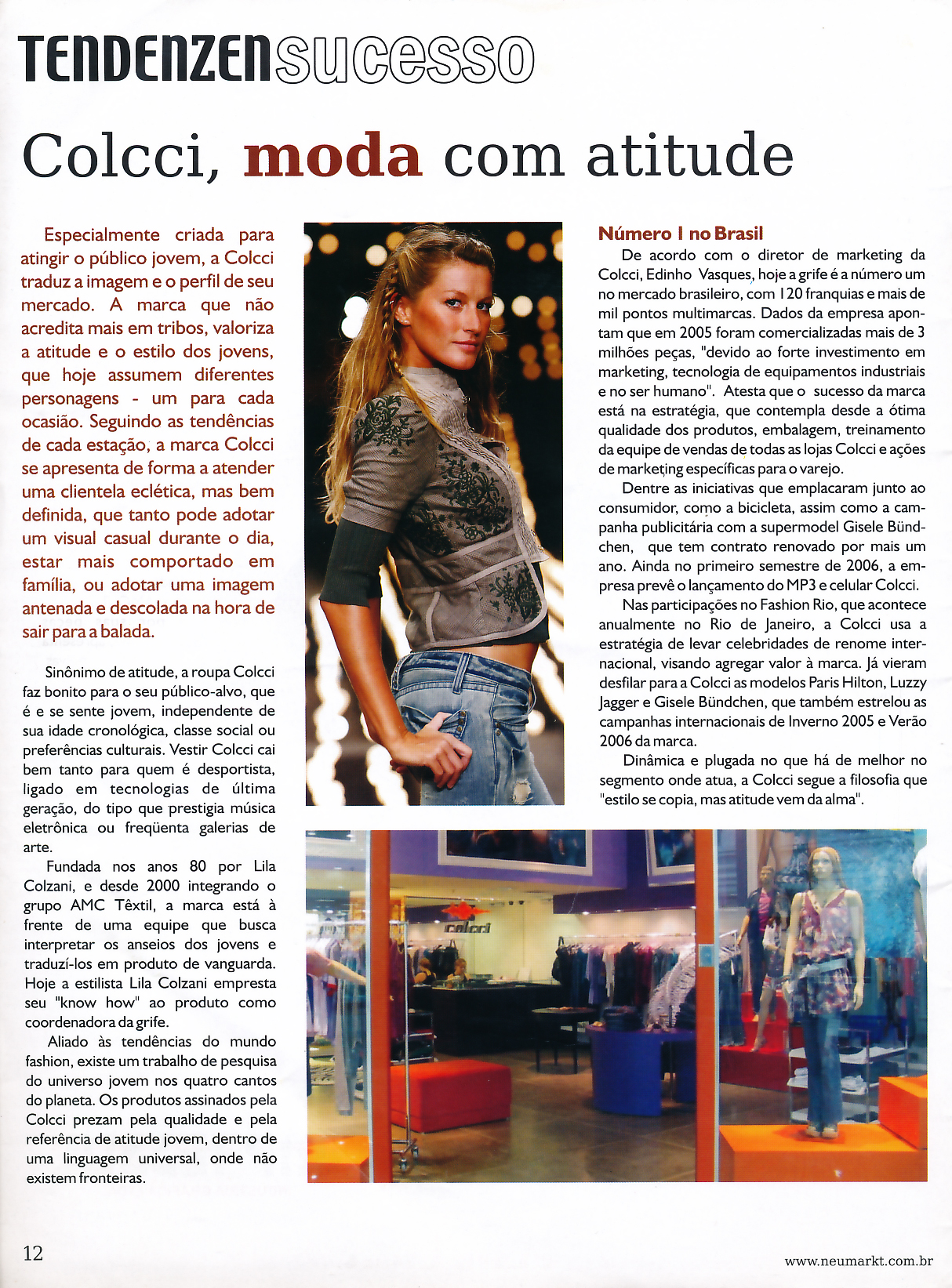 TENDENZEN sucesso

Colcci, moda com atitude

Especialmente criada para atingir o público jovem, a Colcci traduz a imagem e o perfil de seu mercado. A marca que não acredita mais em tribos, valoriza a atitude e o estilo dos jovens, que hoje assumem diferentes personagens - um para cada ocasião. Seguindo as tendências de cada estação, a marca Colcci se apresenta de forma a atender uma clientela eclética, mas bem definida, que tanto pode adotar um visual casual durante o dia, estar mais comportado em família, ou adotar uma imagem antenada e descolada na hora de sair para a balada.

Sinônimo de atitude, a roupa Colcci faz bonito para o seu público-alvo, que é e se sente jovem, independente de sua idade cronológica, classe social ou preferências culturais. Vestir Colcci cai bem tanto para quem é desportista, ligado em tecnologias de última geração, do tipo que prestigia música eletrônica ou freqüenta galerias de arte.

Fundada nos anos 80 por Lila Colzani, e desde 2000 integrando o grupo AMC Têxtil, a marca está à frente de uma equipe que busca interpretar os anseios dos jovens e traduzí-los em produto de vanguarda. Hoje a estilista Lila Colzani empresta seu "know how" ao produto como coordenadora da grife.

Aliado às tendências do mundo fashion, existe um trabalho de pesquisa do universo jovem nos quatro cantos do planeta. Os produtos assinados pela Colcci prezam pela qualidade e pela referência de atitude jovem, dentro de uma linguagem universal, onde não existem fronteiras.

Número 1 no Brasil

De acordo com o diretor de marketing da Colcci, Edinho Vasques, hoje a grife é a número um no mercado brasileiro, com 120 franquias e mais de mil pontos multimarcas. Dados da empresa apontam que em 2005 foram comercializadas mais de 3 milhões peças, "devido ao forte investimento em marketing, tecnologia de equipamentos industriais e no ser humano". Atesta que o sucesso da marca está na estratégia, que contempla desde a ótima qualidade dos produtos, embalagem, treinamento da equipe de vendas de todas as lojas Colcci e ações de marketing específicas para o varejo.

Dentre as iniciativas que emplacaram junto ao consumidor, como a bicicleta, assim como a campanha publicitária com a supermodel Gisele Bündchen, que tem contrato renovado por mais um ano. Ainda no primeiro semestre de 2006, a empresa prevê o lançamento do MP3 e celular Colcci.

Nas participações no Fashion Rio, que acontece anualmente no Rio de Janeiro, a Colcci usa a estratégia de levar celebridades de renome internacional, visando agregar valor à marca. Já vieram desfilar para a Colcci as modelos Paris Hilton, Luzzy Jagger e Gisele Bündchen, que também estrelou as campanhas internacionais de Inverno 2005 e Verão 2006 da marca.

Dinâmica e plugada no que há de melhor no segmento onde atua, a Colcci segue a filosofia que "estilo se copia, mas atitude vem da alma".

colcci

12

www.neumarkt.com.br